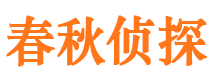 春秋侦探